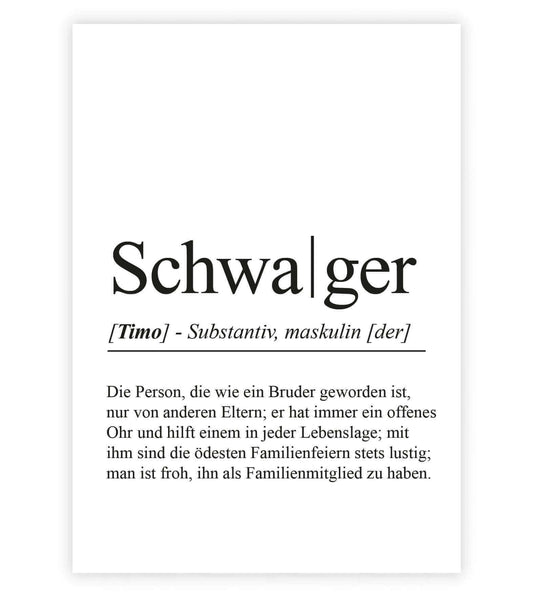 Schwa|ger

[Timo] - Substantiv, maskulin [der]

Die Person, die wie ein Bruder geworden ist, nur von anderen Eltern; er hat immer ein offenes Ohr und hilft einem in jeder Lebenslage; mit ihm sind die ödesten Familienfeiern stets lustig; man ist froh, ihn als Familienmitglied zu haben.